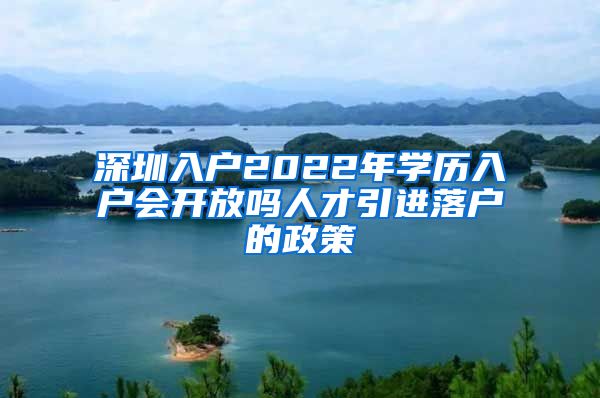 深圳入户2022年学历入户会开放吗人才引进落户的政策